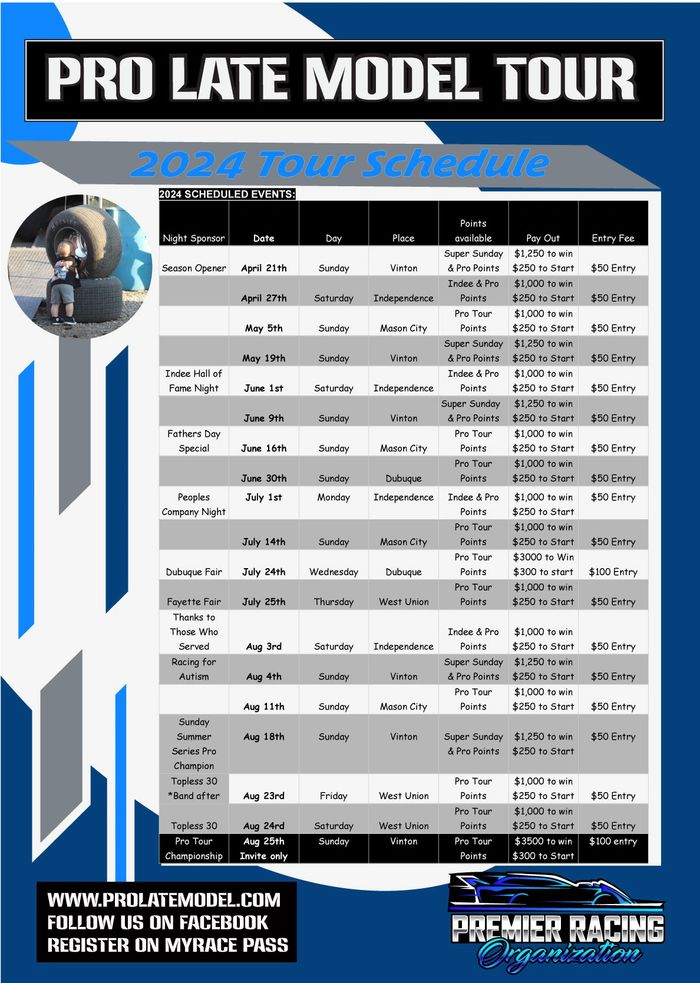 PRO LATE MODEL TOUR

2024 Tour Schedule

2024 SCHEDULED EVENTS:

| Night Sponsor | Date | Day | Place | Points available | Pay Out | Entry Fee |
|---|---|---|---|---|---|---|
| Season Opener | April 21th | Sunday | Vinton | Super Sunday & Pro Points | $1,250 to win $250 to Start | $50 Entry |
| | April 27th | Saturday | Independence | Indee & Pro Points | $1,000 to win $250 to Start | $50 Entry |
| | May 5th | Sunday | Mason City | Pro Tour Points | $1,000 to win $250 to Start | $50 Entry |
| | May 19th | Sunday | Vinton | Super Sunday & Pro Points | $1,250 to win $250 to Start | $50 Entry |
| Indee Hall of Fame Night | June 1st | Saturday | Independence | Indee & Pro Points | $1,000 to win $250 to Start | $50 Entry |
| | June 9th | Sunday | Vinton | Super Sunday & Pro Points | $1,250 to win $250 to Start | $50 Entry |
| Fathers Day Special | June 16th | Sunday | Mason City | Pro Tour Points | $1,000 to win $250 to Start | $50 Entry |
| | June 30th | Sunday | Dubuque | Pro Tour Points | $1,000 to win $250 to Start | $50 Entry |
| Peoples Company Night | July 1st | Monday | Independence | Indee & Pro Points | $1,000 to win $250 to Start | $50 Entry |
| | July 14th | Sunday | Mason City | Pro Tour Points | $1,000 to win $250 to Start | $50 Entry |
| Dubuque Fair | July 24th | Wednesday | Dubuque | Pro Tour Points | $3000 to Win $300 to start | $100 Entry |
| Fayette Fair | July 25th | Thursday | West Union | Pro Tour Points | $1,000 to win $250 to Start | $50 Entry |
| Thanks to Those Who Served | Aug 3rd | Saturday | Independence | Indee & Pro Points | $1,000 to win $250 to Start | $50 Entry |
| Racing for Autism | Aug 4th | Sunday | Vinton | Super Sunday & Pro Points | $1,250 to win $250 to Start | $50 Entry |
| | Aug 11th | Sunday | Mason City | Pro Tour Points | $1,000 to win $250 to Start | $50 Entry |
| Sunday Summer Series Pro Champion | Aug 18th | Sunday | Vinton | Super Sunday & Pro Points | $1,250 to win $250 to Start | $50 Entry |
| Topless 30 *Band after | Aug 23rd | Friday | West Union | Pro Tour Points | $1,000 to win $250 to Start | $50 Entry |
| Topless 30 | Aug 24rd | Saturday | West Union | Pro Tour Points | $1,000 to win $250 to Start | $50 Entry |
| Pro Tour Championship | Aug 25th Invite only | Sunday | Vinton | Pro Tour Points | $3500 to win $300 to Start | $100 entry |

WWW.PROLATEMODEL.COM
FOLLOW US ON FACEBOOK
REGISTER ON MYRACE PASS

PREMIER RACING
Organization